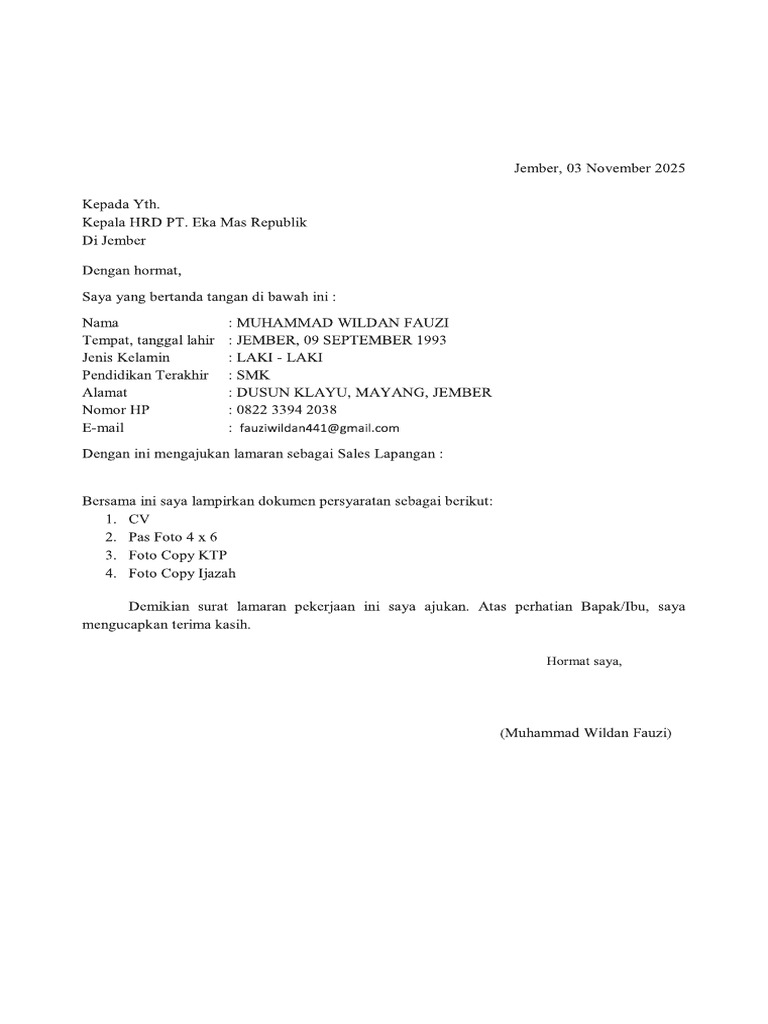 Jember, 03 November 2025

Kepada Yth.
Kepala HRD PT. Eka Mas Republik
Di Jember

Dengan hormat,

Saya yang bertanda tangan di bawah ini :

Nama : MUHAMMAD WILDAN FAUZI
Tempat, tanggal lahir : JEMBER, 09 SEPTEMBER 1993
Jenis Kelamin : LAKI - LAKI
Pendidikan Terakhir : SMK
Alamat : DUSUN KLAYU, MAYANG, JEMBER
Nomor HP : 0822 3394 2038
E-mail : fauziwildan441@gmail.com

Dengan ini mengajukan lamaran sebagai Sales Lapangan :

Bersama ini saya lampirkan dokumen persyaratan sebagai berikut:
1. CV
2. Pas Foto 4 x 6
3. Foto Copy KTP
4. Foto Copy Ijazah

Demikian surat lamaran pekerjaan ini saya ajukan. Atas perhatian Bapak/Ibu, saya mengucapkan terima kasih.

Hormat saya,

(Muhammad Wildan Fauzi)